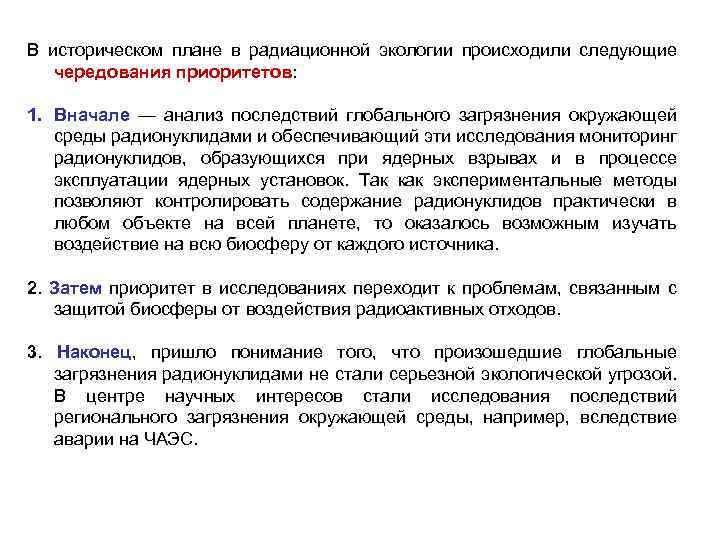 В историческом плане в радиационной экологии происходили следующие чередования приоритетов:

1. Вначале — анализ последствий глобального загрязнения окружающей среды радионуклидами и обеспечивающий эти исследования мониторинг радионуклидов, образующихся при ядерных взрывах и в процессе эксплуатации ядерных установок. Так как экспериментальные методы позволяют контролировать содержание радионуклидов практически в любом объекте на всей планете, то оказалось возможным изучать воздействие на всю биосферу от каждого источника.

2. Затем приоритет в исследованиях переходит к проблемам, связанным с защитой биосферы от воздействия радиоактивных отходов.

3. Наконец, пришло понимание того, что произошедшие глобальные загрязнения радионуклидами не стали серьезной экологической угрозой. В центре научных интересов стали исследования последствий регионального загрязнения окружающей среды, например, вследствие аварии на ЧАЭС.